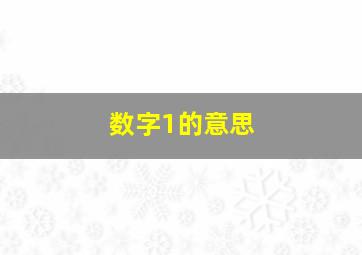 数字1的意思